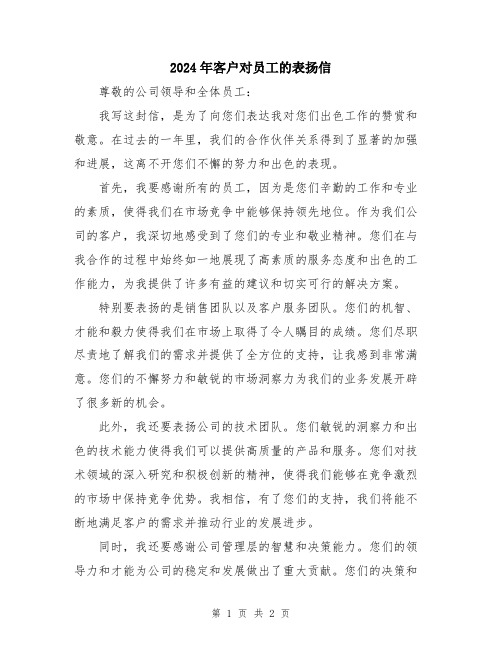 2024年客户对员工的表扬信

尊敬的公司领导和全体员工：

我写这封信，是为了向您们表达我对您们出色工作的赞赏和敬意。在过去的一年里，我们的合作伙伴关系得到了显著的加强和进展，这离不开您们不懈的努力和出色的表现。

首先，我要感谢所有的员工，因为是您们辛勤的工作和专业的素质，使得我们在市场竞争中能够保持领先地位。作为我们公司的客户，我深切地感受到了您们的专业和敬业精神。您们在与我合作的过程中始终如一地展现了高素质的服务态度和出色的工作能力，为我提供了许多有益的建议和切实可行的解决方案。

特别要表扬的是销售团队以及客户服务团队。您们的机智、才能和毅力使得我们在市场上取得了令人瞩目的成绩。您们尽职尽责地了解我们的需求并提供了全方位的支持，让我感到非常满意。您们的不懈努力和敏锐的市场洞察力为我们的业务发展开辟了很多新的机会。

此外，我还要表扬公司的技术团队。您们敏锐的洞察力和出色的技术能力使得我们可以提供高质量的产品和服务。您们对技术领域的深入研究和积极创新的精神，使得我们能够在竞争激烈的市场中保持竞争优势。我相信，有了您们的支持，我们将能不断地满足客户的需求并推动行业的发展进步。

同时，我还要感谢公司管理层的智慧和决策能力。您们的领导力和才能为公司的稳定和发展做出了重大贡献。您们的决策和

第 1 页 共 2 页